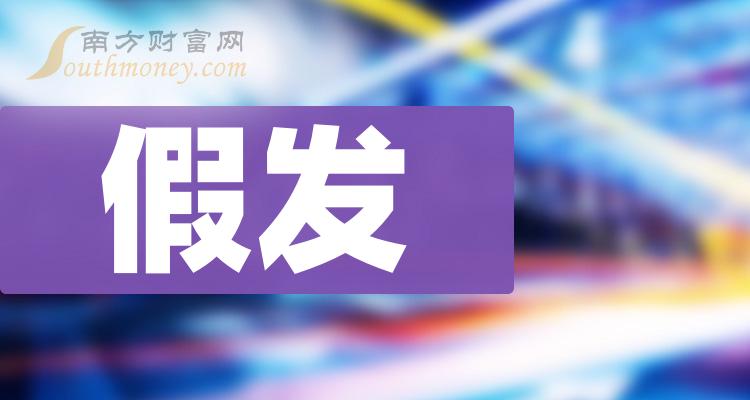 南方财富网
Southmoney.com

假发